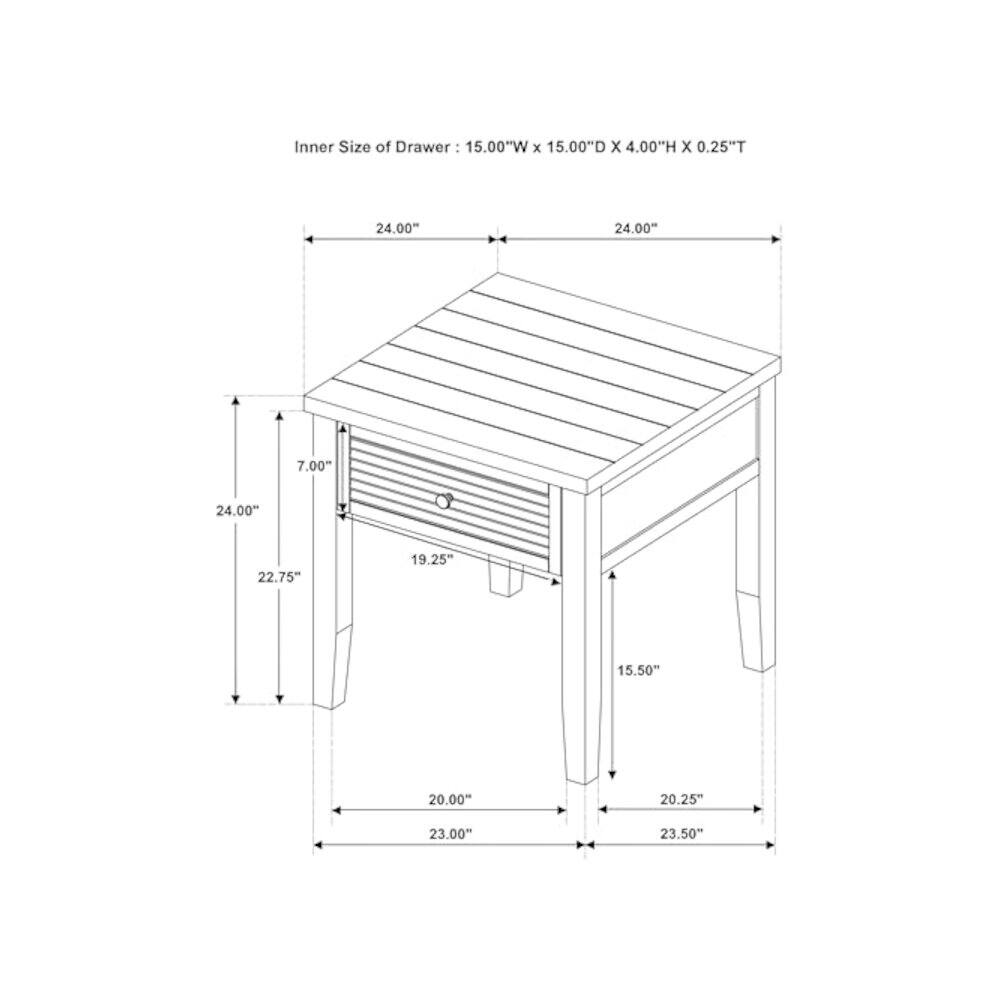 Inner Size of Drawer : 15.00"W x 15.00"D X 4.00"H X 0.25"T

24.00"

24.00"

7.00"

24.00"

22.75"

19.25"

15.50"

20.00"

20.25"

23.00"

23.50"